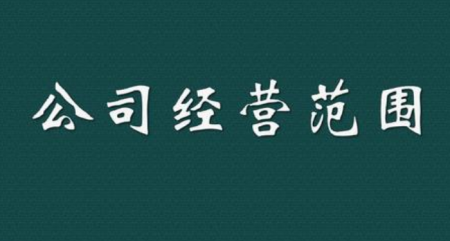 公司经营范围